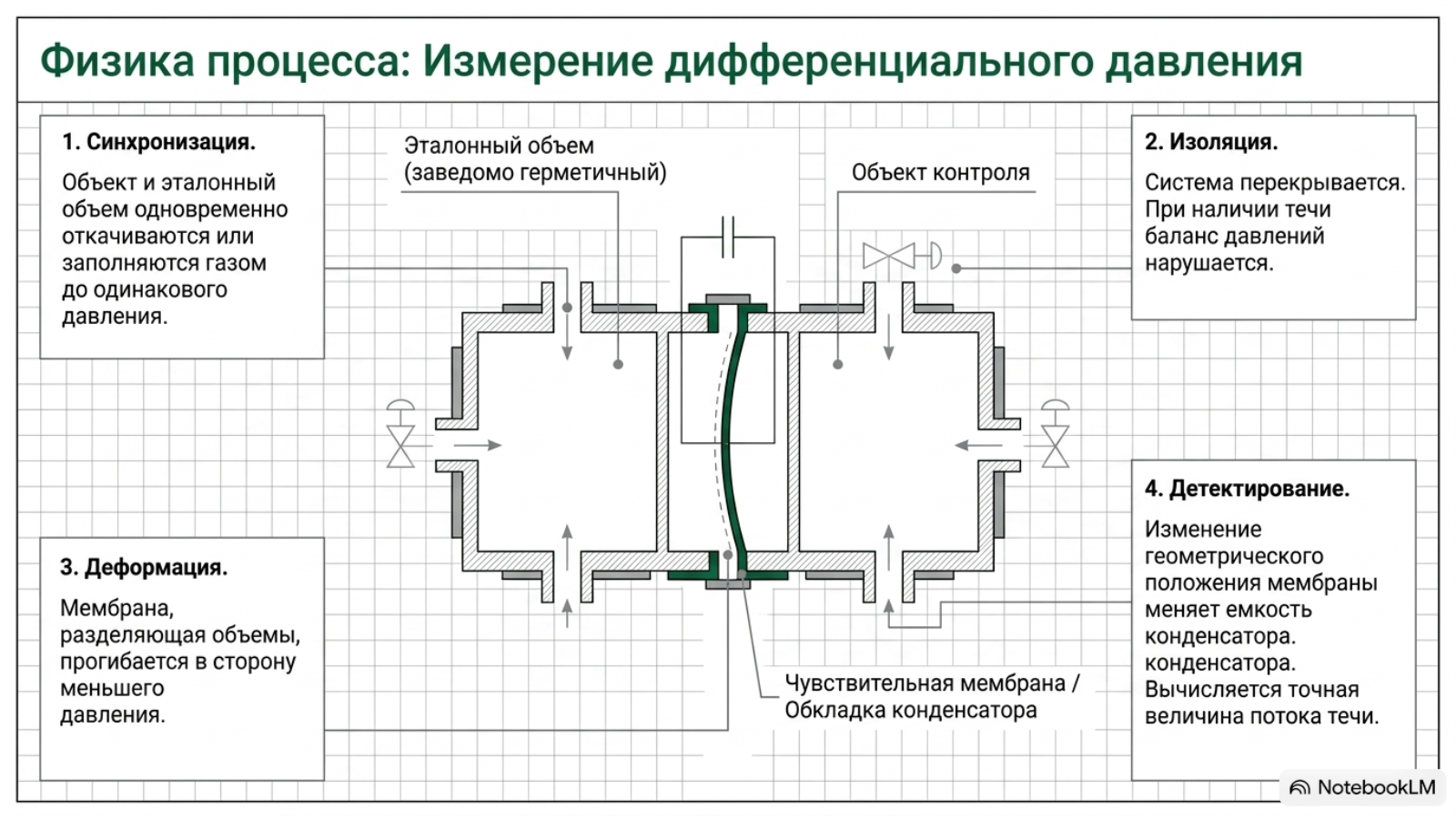 Физика процесса: Измерение дифференциального давления

1. Синхронизация.

Объект и эталонный объем одновременно откачиваются или заполняются газом до одинакового давления.

Эталонный объем (заведомо герметичный)

Объект контроля

2. Изоляция.

Система перекрывается. При наличии течи баланс давлений нарушается.

3. Деформация.

Мембрана, разделяющая объемы, прогибается в сторону меньшего давления.

Чувствительная мембрана / Обкладка конденсатора

4. Детектирование.

Изменение геометрического положения мембраны меняет емкость конденсатора. конденсатора. Вычисляется точная величина потока течи.

NotebookLM